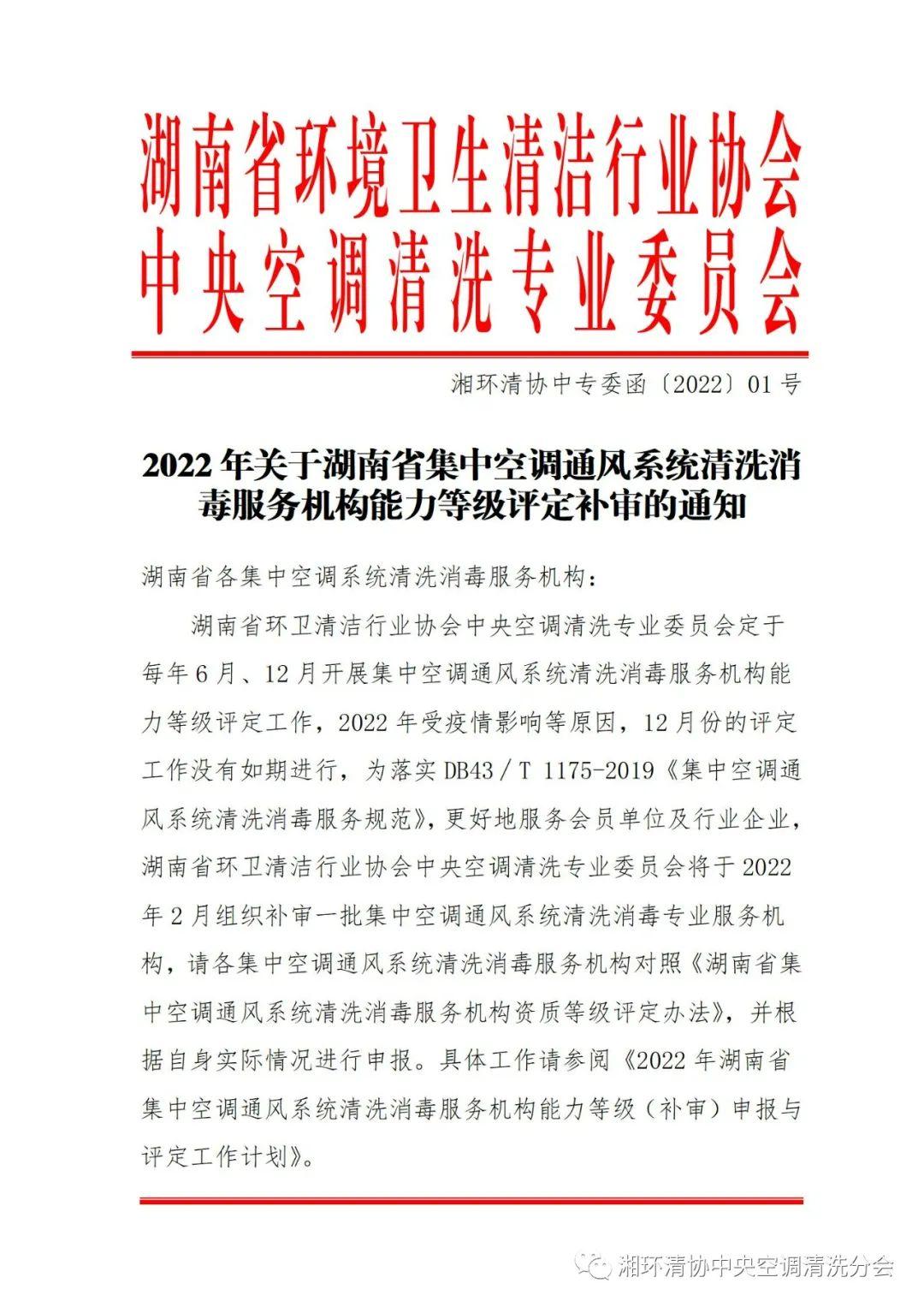 湖南省环境卫生清洁行业协会
中央空调清洗专业委员会

湘环清协中专委函〔2022〕01号

2022年关于湖南省集中空调通风系统清洗消毒服务机构能力等级评定补审的通知

湖南省各集中空调系统清洗消毒服务机构：

湖南省环卫清洁行业协会中央空调清洗专业委员会定于每年6月、12月开展集中空调通风系统清洗消毒服务机构能力等级评定工作，2022年受疫情影响等原因，12月份的评定工作没有如期进行，为落实DB43/T 1175-2019《集中空调通风系统清洗消毒服务规范》，更好地服务会员单位及行业企业，湖南省环卫清洁行业协会中央空调清洗专业委员会将于2022年2月组织补审一批集中空调通风系统清洗消毒专业服务机构，请各集中空调通风系统清洗消毒服务机构对照《湖南省集中空调通风系统清洗消毒服务机构资质等级评定办法》，并根据自身实际情况进行申报。具体工作请参阅《2022年湖南省集中空调通风系统清洗消毒服务机构能力等级（补审）申报与评定工作计划》。

湘环清协中央空调清洗分会